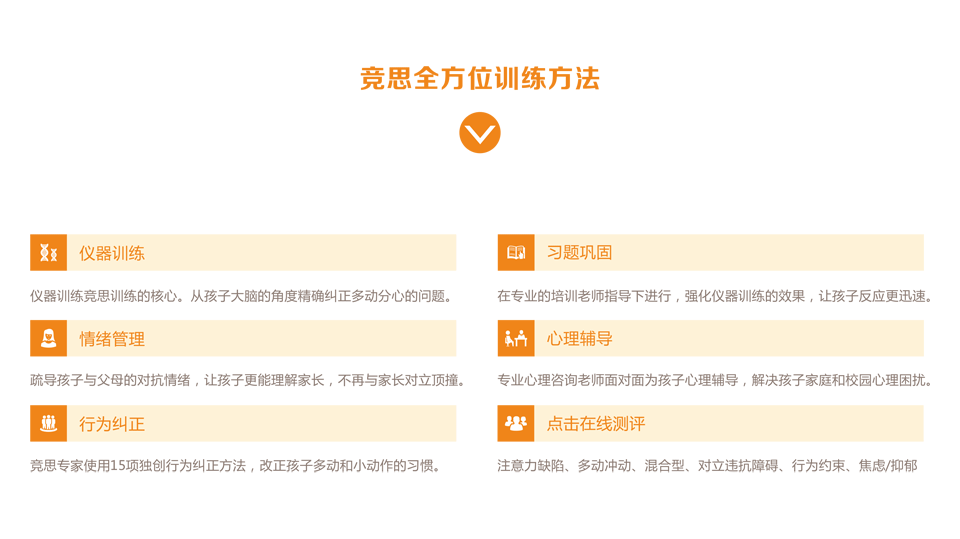 竞思全方位训练方法

仪器训练

仪器训练竞思训练的核心。从孩子大脑的角度精确纠正多动分心的问题。

情绪管理

疏导孩子与父母的对抗情绪，让孩子更能理解家长，不再与家长对立顶撞。

行为纠正

竞思专家使用15项独创行为纠正方法，改正孩子多动和小动作的习惯。

习题巩固

在专业的培训老师指导下进行，强化仪器训练的效果，让孩子反应更迅速。

心理辅导

专业心理咨询老师面对面为孩子心理辅导，解决孩子家庭和校园心理困扰。

点击在线测评

注意力缺陷、多动冲动、混合型、对立违抗障碍、行为约束、焦虑/抑郁